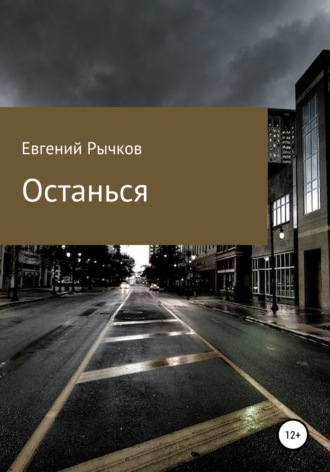 Евгений Рычков

Останься

12+